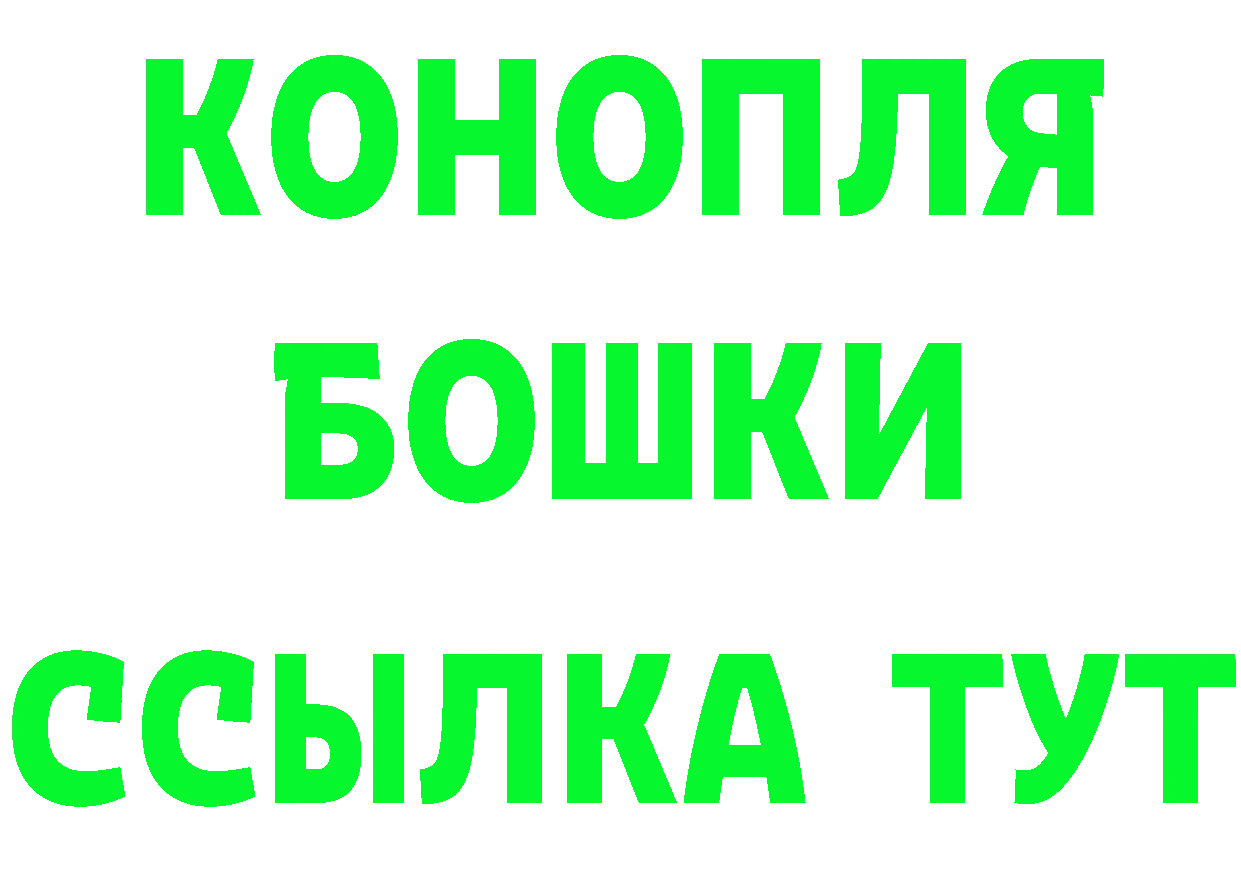 КОНОПЛЯ
БОШКИ
ССЫЛКА ТУТ